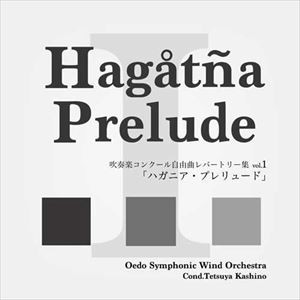 Hagåtña Prelude

吹奏楽コンクール自由曲レパートリー集 vol.1
「ハガニア・プレリュード」

Oedo Symphonic Wind Orchestra
Cond.Tetsuya Kashino